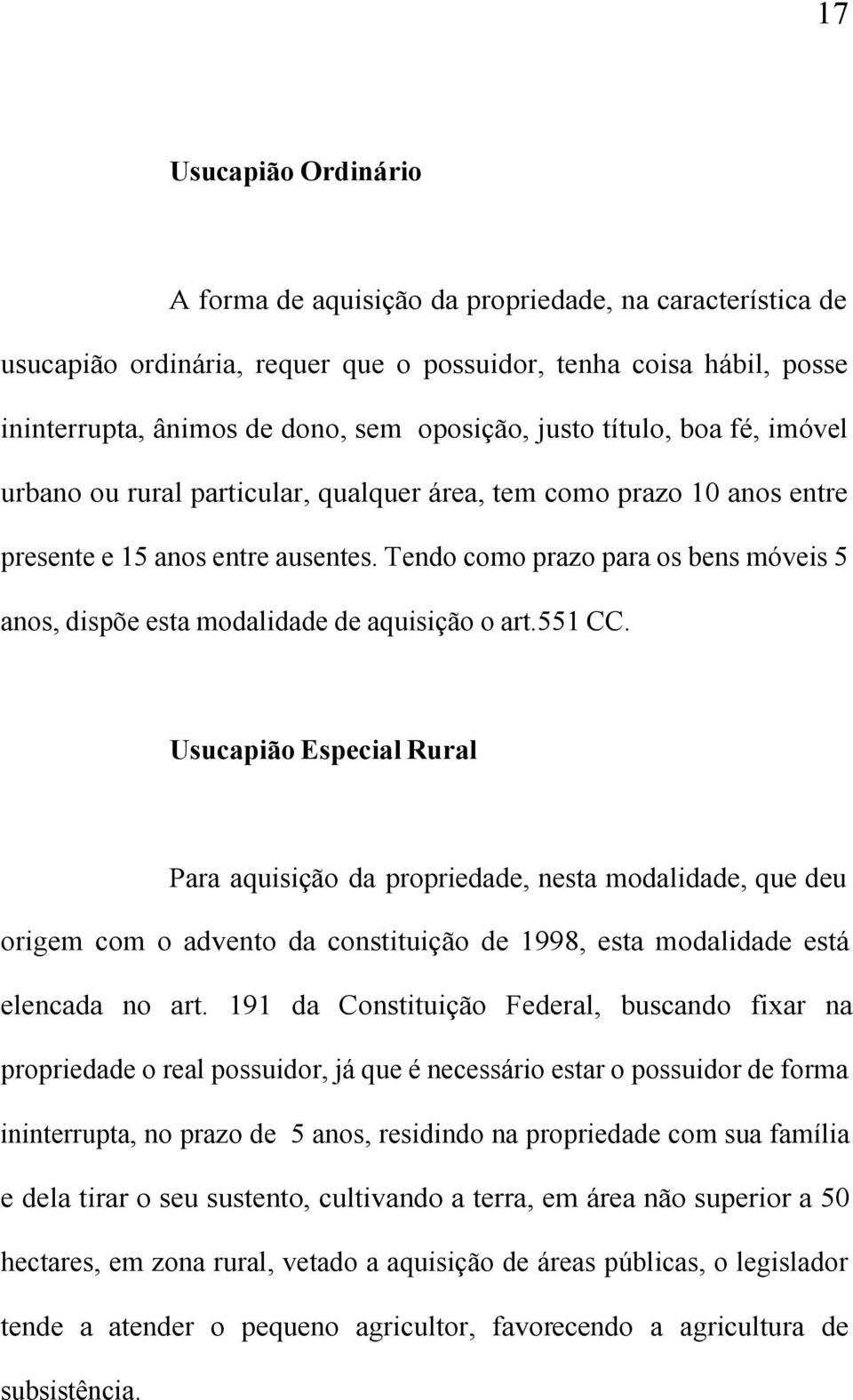 17

Usucapião Ordinário

A forma de aquisição da propriedade, na característica de usucapião ordinária, requer que o possuidor, tenha coisa hábil, posse ininterrupta, ânimos de dono, sem oposição, justo título, boa fé, imóvel urbano ou rural particular, qualquer área, tem como prazo 10 anos entre presente e 15 anos entre ausentes. Tendo como prazo para os bens móveis 5 anos, dispõe esta modalidade de aquisição o art.551 CC.

Usucapião Especial Rural

Para aquisição da propriedade, nesta modalidade, que deu origem com o advento da constituição de 1998, esta modalidade está elencada no art. 191 da Constituição Federal, buscando fixar na propriedade o real possuidor, já que é necessário estar o possuidor de forma ininterrupta, no prazo de 5 anos, residindo na propriedade com sua família e dela tirar o seu sustento, cultivando a terra, em área não superior a 50 hectares, em zona rural, vetado a aquisição de áreas públicas, o legislador tende a atender o pequeno agricultor, favorecendo a agricultura de subsistência.